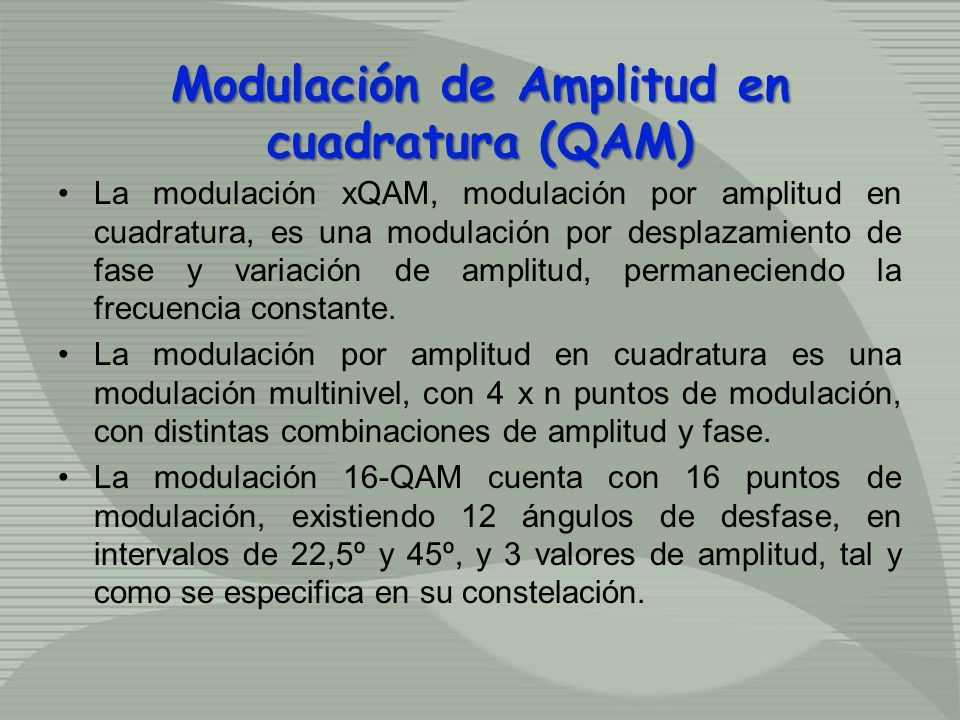 Modulación de Amplitud en cuadratura (QAM)

• La modulación xQAM, modulación por amplitud en cuadratura, es una modulación por desplazamiento de fase y variación de amplitud, permaneciendo la frecuencia constante.

• La modulación por amplitud en cuadratura es una modulación multinivel, con 4 x n puntos de modulación, con distintas combinaciones de amplitud y fase.

• La modulación 16-QAM cuenta con 16 puntos de modulación, existiendo 12 ángulos de desfase, en intervalos de 22,5º y 45º, y 3 valores de amplitud, tal y como se especifica en su constelación.